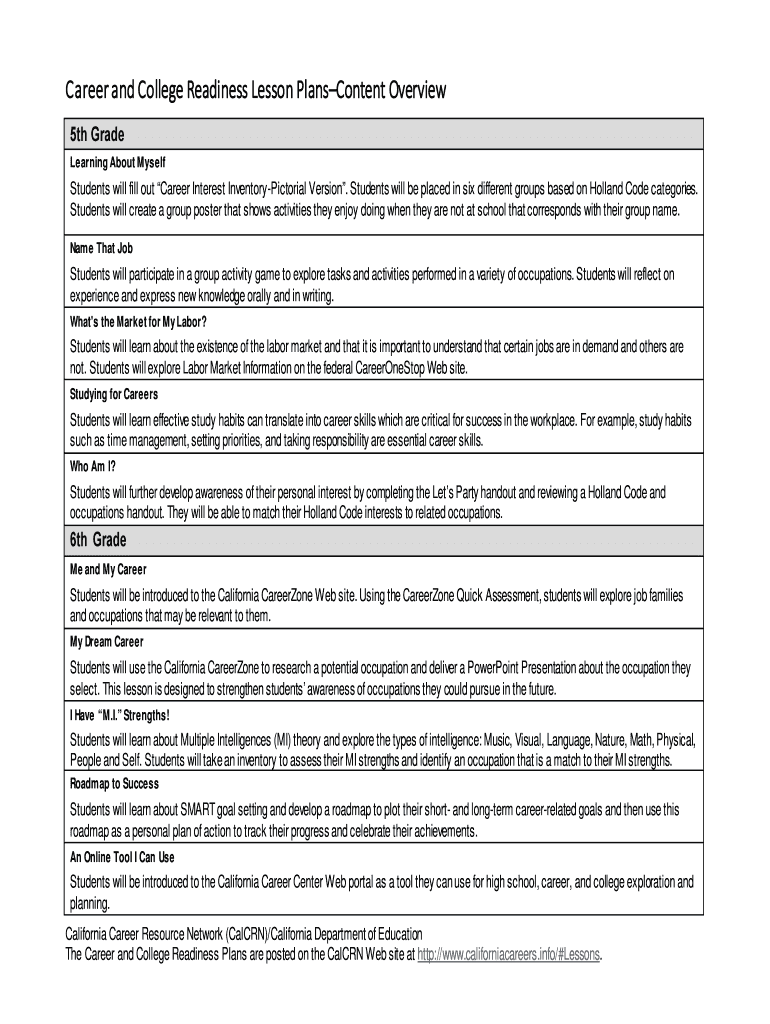 Career and College Readiness Lesson Plans–Content Overview

5th Grade

Learning About Myself

Students will fill out "Career Interest Inventory-Pictorial Version". Students will be placed in six different groups based on Holland Code categories. Students will create a group poster that shows activities they enjoy doing when they are not at school that corresponds with their group name.

Name That Job

Students will participate in a group activity game to explore tasks and activities performed in a variety of occupations. Students will reflect on experience and express new knowledge orally and in writing.

What's the Market for My Labor?

Students will learn about the existence of the labor market and that it is important to understand that certain jobs are in demand and others are not. Students will explore Labor Market Information on the federal CareerOneStop Web site.

Studying for Careers

Students will learn effective study habits can translate into career skills which are critical for success in the workplace. For example, study habits such as time management, setting priorities, and taking responsibility are essential career skills.

Who Am I?

Students will further develop awareness of their personal interest by completing the Let's Party handout and reviewing a Holland Code and occupations handout. They will be able to match their Holland Code interests to related occupations.

6th Grade

Me and My Career

Students will be introduced to the California CareerZone Web site. Using the CareerZone Quick Assessment, students will explore job families and occupations that may be relevant to them.

My Dream Career

Students will use the California CareerZone to research a potential occupation and deliver a PowerPoint Presentation about the occupation they select. This lesson is designed to strengthen students' awareness of occupations they could pursue in the future.

I Have "M.I." Strengths!

Students will learn about Multiple Intelligences (MI) theory and explore the types of intelligence: Music, Visual, Language, Nature, Math, Physical, People and Self. Students will take an inventory to assess their MI strengths and identify an occupation that is a match to their MI strengths.

Roadmap to Success

Students will learn about SMART goal setting and develop a roadmap to plot their short- and long-term career-related goals and then use this roadmap as a personal plan of action to track their progress and celebrate their achievements.

An Online Tool I Can Use

Students will be introduced to the California Career Center Web portal as a tool they can use for high school, career, and college exploration and planning.

California Career Resource Network (CalCRN)/California Department of Education
The Career and College Readiness Plans are posted on the CalCRN Web site at http://www.californiacareers.info/#Lessons.